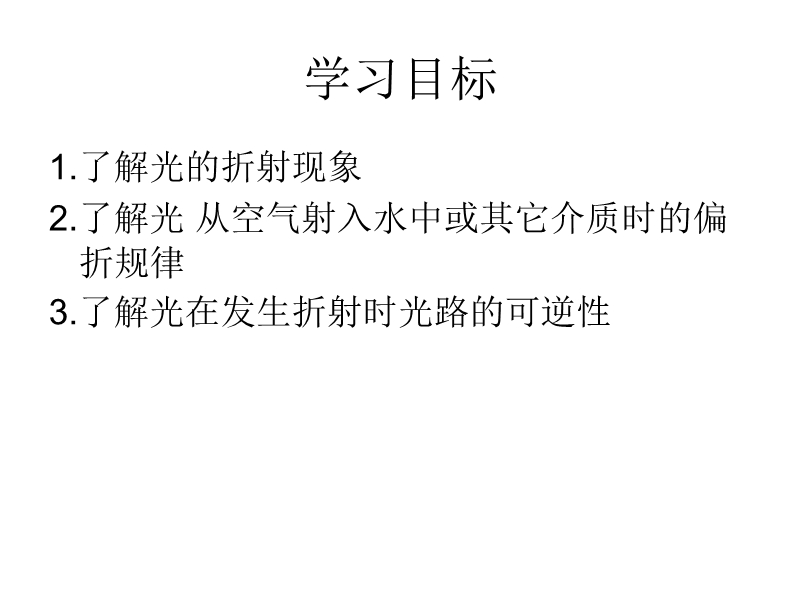 学习目标

1.了解光的折射现象

2.了解光 从空气射入水中或其它介质时的偏折规律

3.了解光在发生折射时光路的可逆性